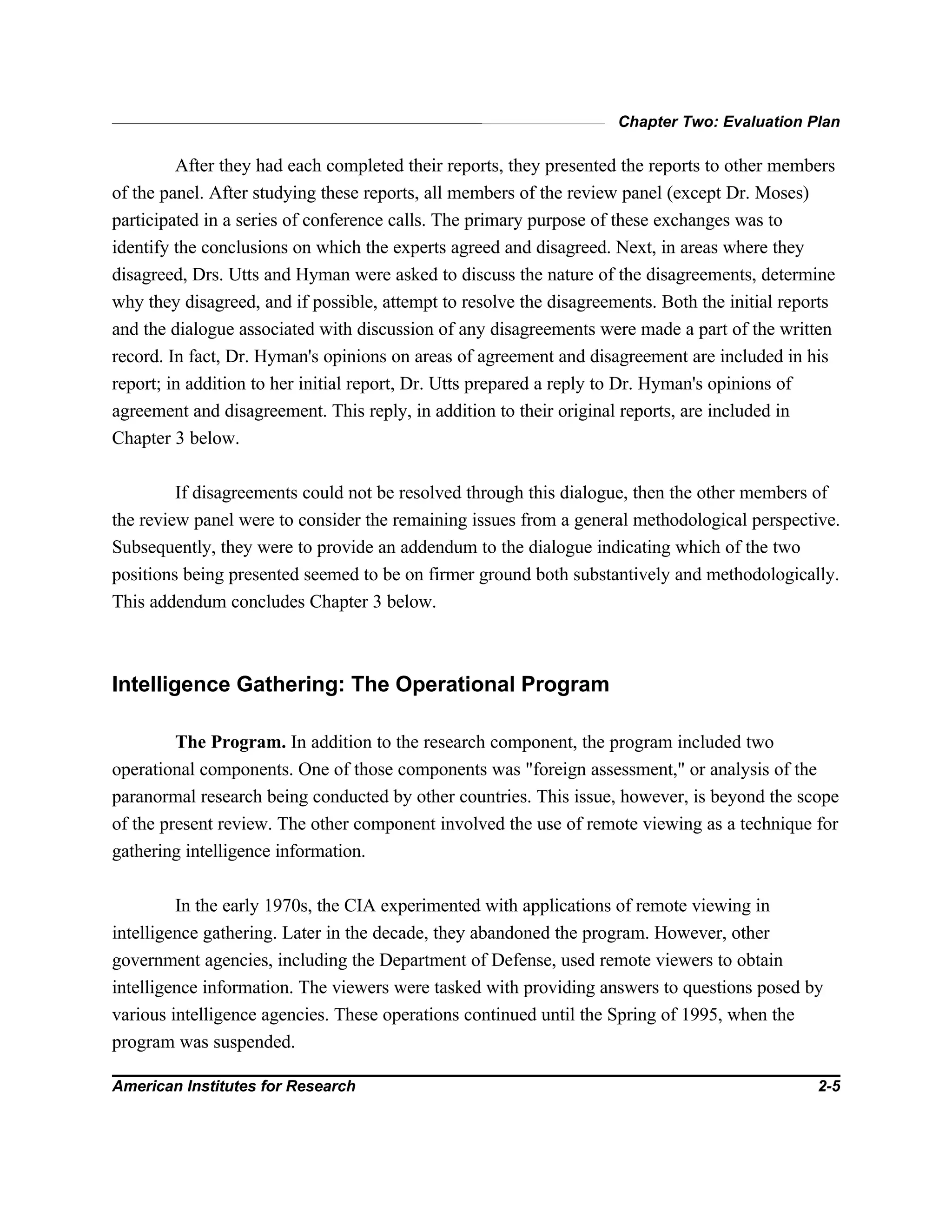 Chapter Two: Evaluation Plan

After they had each completed their reports, they presented the reports to other members of the panel. After studying these reports, all members of the review panel (except Dr. Moses) participated in a series of conference calls. The primary purpose of these exchanges was to identify the conclusions on which the experts agreed and disagreed. Next, in areas where they disagreed, Drs. Utts and Hyman were asked to discuss the nature of the disagreements, determine why they disagreed, and if possible, attempt to resolve the disagreements. Both the initial reports and the dialogue associated with discussion of any disagreements were made a part of the written record. In fact, Dr. Hyman's opinions on areas of agreement and disagreement are included in his report; in addition to her initial report, Dr. Utts prepared a reply to Dr. Hyman's opinions of agreement and disagreement. This reply, in addition to their original reports, are included in Chapter 3 below.

If disagreements could not be resolved through this dialogue, then the other members of the review panel were to consider the remaining issues from a general methodological perspective. Subsequently, they were to provide an addendum to the dialogue indicating which of the two positions being presented seemed to be on firmer ground both substantively and methodologically. This addendum concludes Chapter 3 below.

Intelligence Gathering: The Operational Program

The Program. In addition to the research component, the program included two operational components. One of those components was "foreign assessment," or analysis of the paranormal research being conducted by other countries. This issue, however, is beyond the scope of the present review. The other component involved the use of remote viewing as a technique for gathering intelligence information.

In the early 1970s, the CIA experimented with applications of remote viewing in intelligence gathering. Later in the decade, they abandoned the program. However, other government agencies, including the Department of Defense, used remote viewers to obtain intelligence information. The viewers were tasked with providing answers to questions posed by various intelligence agencies. These operations continued until the Spring of 1995, when the program was suspended.

American Institutes for Research 2-5